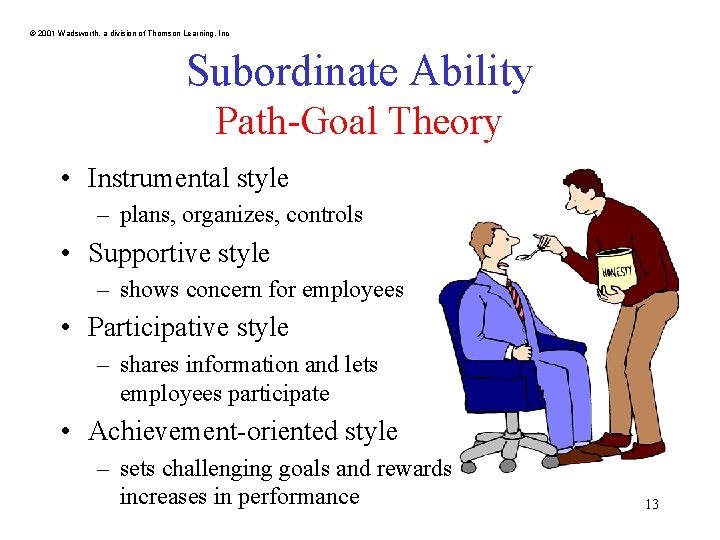 © 2001 Wadsworth, a division of Thomson Learning, Inc

Subordinate Ability
Path-Goal Theory

• Instrumental style
– plans, organizes, controls
• Supportive style
– shows concern for employees
• Participative style
– shares information and lets employees participate
• Achievement-oriented style
– sets challenging goals and rewards increases in performance

HONESTY

13